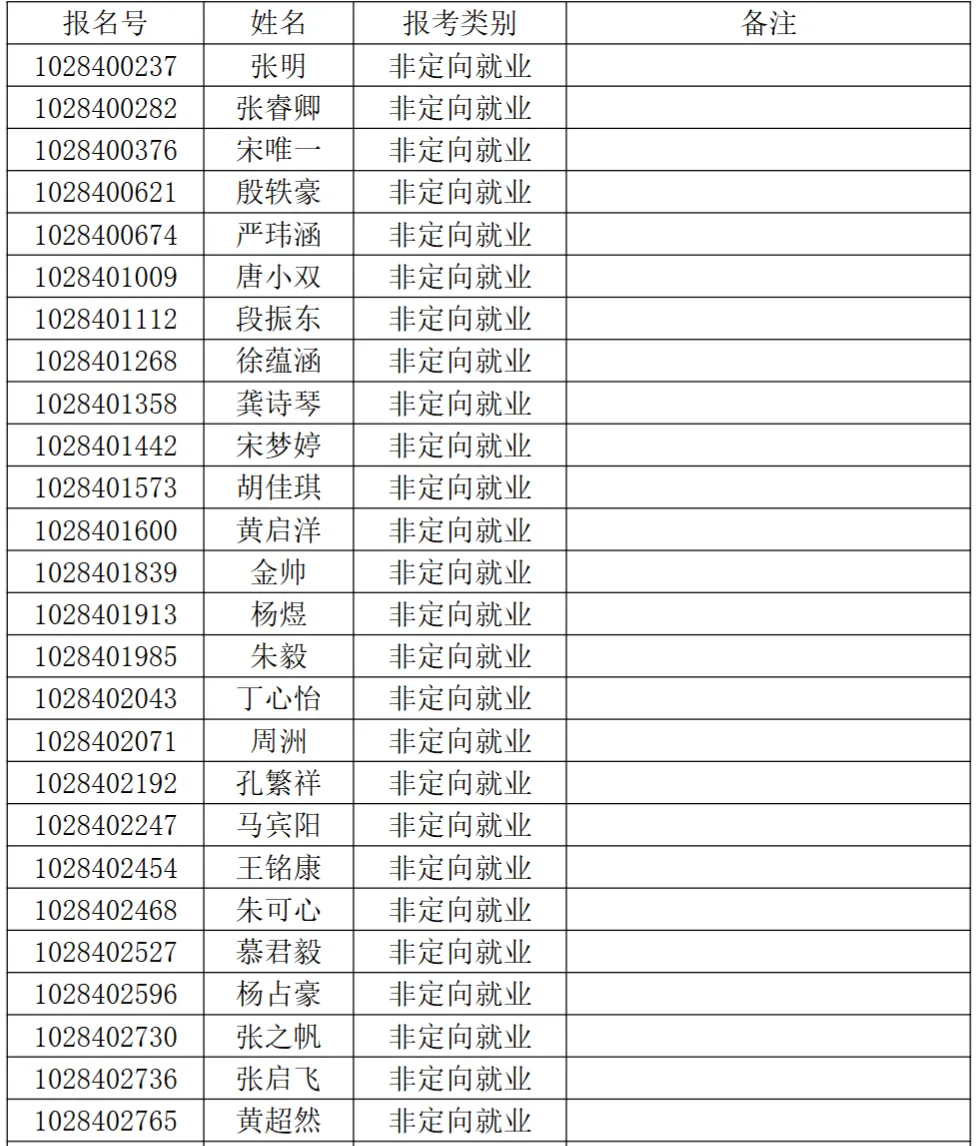 | 报名号 | 姓名 | 报考类别 | 备注 |
|---|---|---|---|
| 1028400237 | 张明 | 非定向就业 | |
| 1028400282 | 张睿卿 | 非定向就业 | |
| 1028400376 | 宋唯一 | 非定向就业 | |
| 1028400621 | 殷轶豪 | 非定向就业 | |
| 1028400674 | 严玮涵 | 非定向就业 | |
| 1028401009 | 唐小双 | 非定向就业 | |
| 1028401112 | 段振东 | 非定向就业 | |
| 1028401268 | 徐蕴涵 | 非定向就业 | |
| 1028401358 | 龚诗琴 | 非定向就业 | |
| 1028401442 | 宋梦婷 | 非定向就业 | |
| 1028401573 | 胡佳琪 | 非定向就业 | |
| 1028401600 | 黄启洋 | 非定向就业 | |
| 1028401839 | 金帅 | 非定向就业 | |
| 1028401913 | 杨煜 | 非定向就业 | |
| 1028401985 | 朱毅 | 非定向就业 | |
| 1028402043 | 丁心怡 | 非定向就业 | |
| 1028402071 | 周洲 | 非定向就业 | |
| 1028402192 | 孔繁祥 | 非定向就业 | |
| 1028402247 | 马宾阳 | 非定向就业 | |
| 1028402454 | 王铭康 | 非定向就业 | |
| 1028402468 | 朱可心 | 非定向就业 | |
| 1028402527 | 慕君毅 | 非定向就业 | |
| 1028402596 | 杨占豪 | 非定向就业 | |
| 1028402730 | 张之帆 | 非定向就业 | |
| 1028402736 | 张启飞 | 非定向就业 | |
| 1028402765 | 黄超然 | 非定向就业 | |